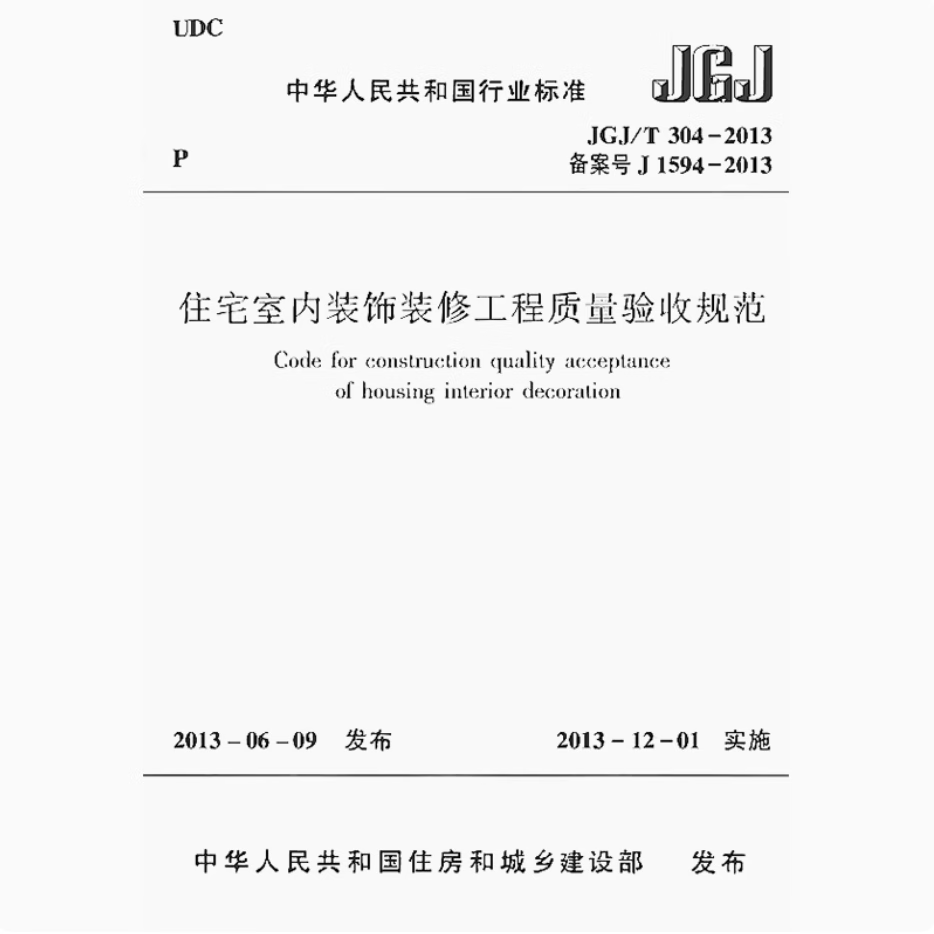 UDC

中华人民共和国行业标准

JGJ

P

JGJ/T 304－2013
备案号 J 1594－2013

住宅室内装饰装修工程质量验收规范

Code for construction quality acceptance of housing interior decoration

2013－06－09 发布

2013－12－01 实施

中华人民共和国住房和城乡建设部 发布